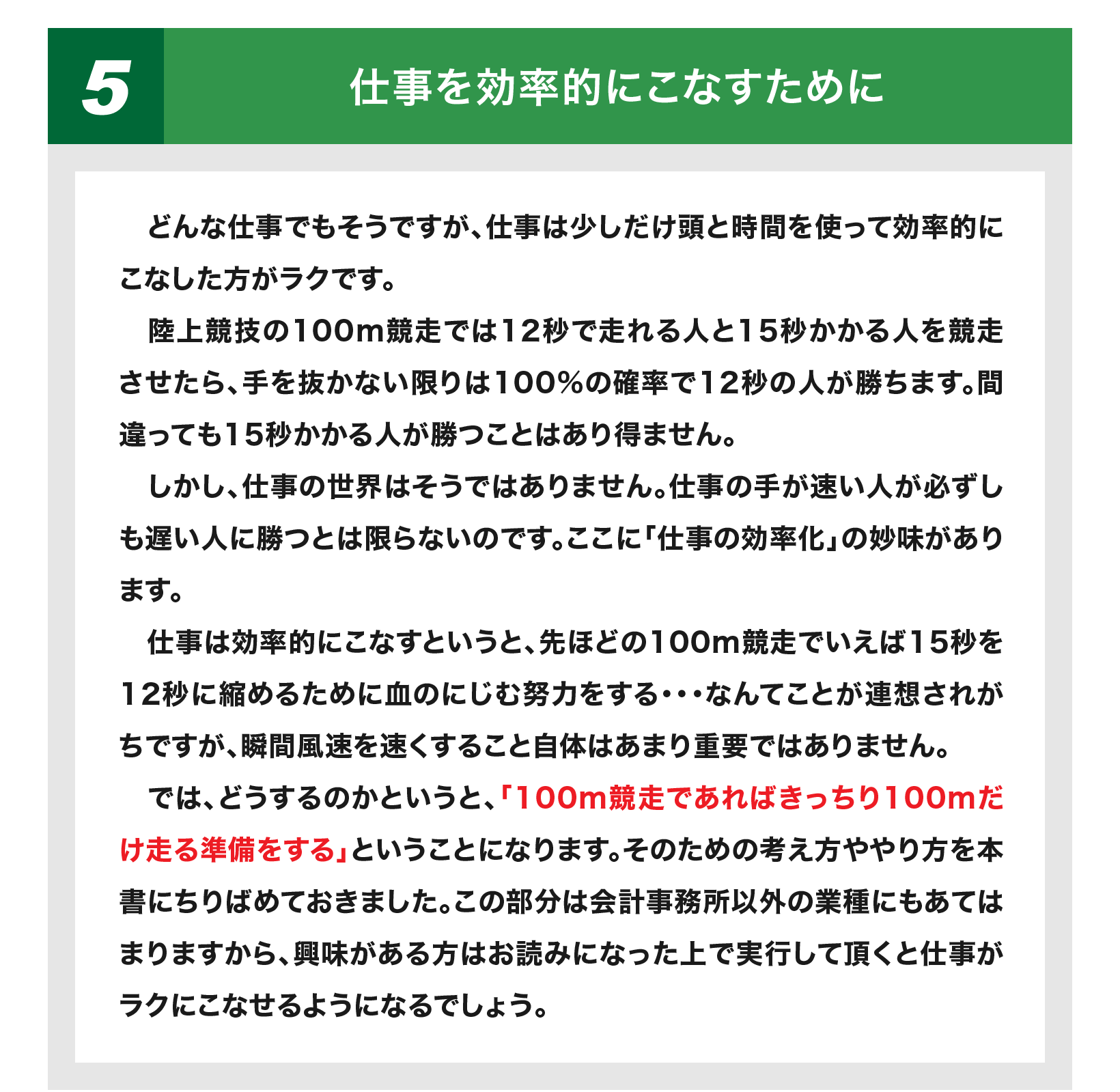 5

仕事を効率的にこなすために

どんな仕事でもそうですが、仕事は少しだけ頭と時間を使って効率的にこなした方がラクです。

陸上競技の100m競走では12秒で走れる人と15秒かかる人を競走させたら、手を抜かない限りは100%の確率で12秒の人が勝ちます。間違っても15秒かかる人が勝つことはあり得ません。

しかし、仕事の世界はそうではありません。仕事の手が速い人が必ずしも遅い人に勝つとは限らないのです。ここに「仕事の効率化」の妙味があります。

仕事は効率的にこなすというと、先ほどの100m競走でいえば15秒を12秒に縮めるために血のにじむ努力をする・・・なんてことが連想されがちですが、瞬間風速を速くすること自体はあまり重要ではありません。

では、どうするのかというと、「100m競走であればきっちり100mだけ走る準備をする」ということになります。そのための考え方ややり方を本書にちりばめておきました。この部分は会計事務所以外の業種にもあてはまりますから、興味がある方はお読みになった上で実行して頂くと仕事がラクにこなせるようになるでしょう。